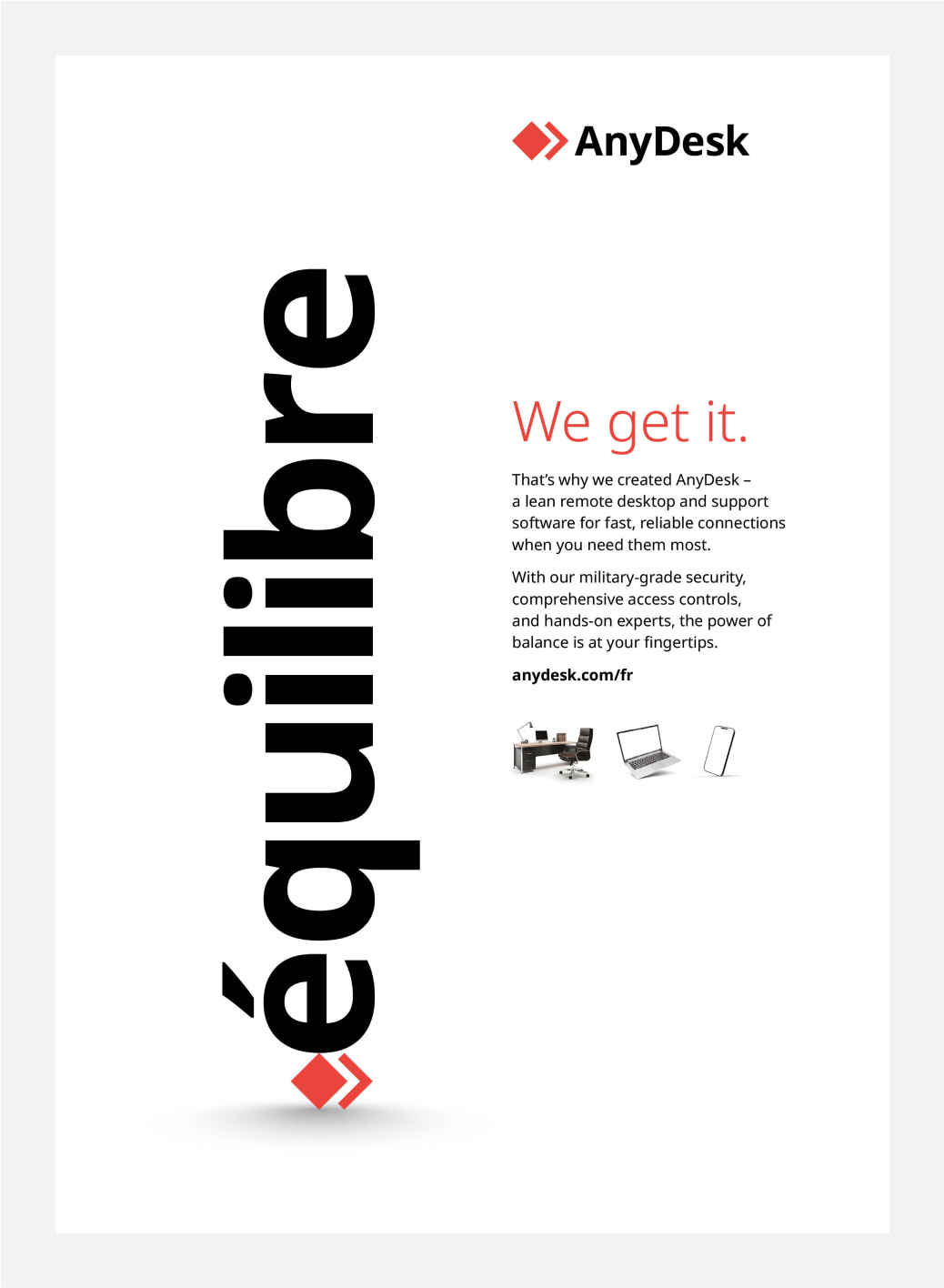 AnyDesk

équilibre

We get it.

That's why we created AnyDesk – a lean remote desktop and support software for fast, reliable connections when you need them most.

With our military-grade security, comprehensive access controls, and hands-on experts, the power of balance is at your fingertips.

anydesk.com/fr